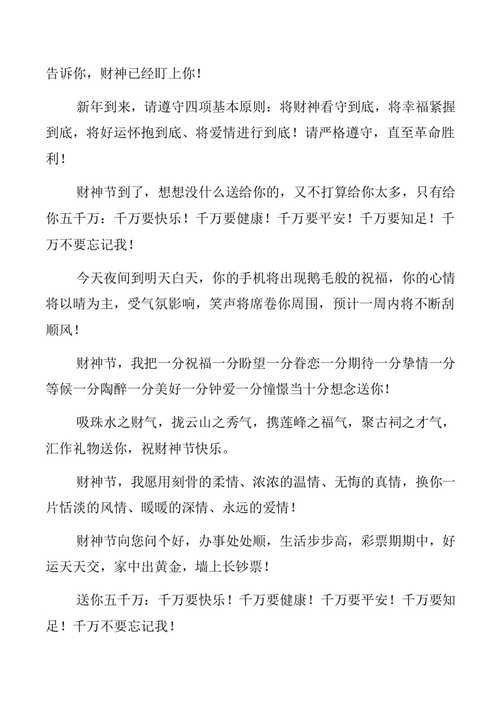 告诉你，财神已经盯上你！

新年到来，请遵守四项基本原则：将财神看守到底，将幸福紧握到底，将好运怀抱到底、将爱情进行到底！请严格遵守，直至革命胜利！

财神节到了，想想没什么送给你的，又不打算给你太多，只有给你五千万：千万要快乐！千万要健康！千万要平安！千万要知足！千万不要忘记我！

今天夜间到明天白天，你的手机将出现鹅毛般的祝福，你的心情将以晴为主，受气氛影响，笑声将席卷你周围，预计一周内将不断刮顺风！

财神节，我把一分祝福一分盼望一分眷恋一分期待一分挚情一分等候一分陶醉一分美好一分钟爱一分憧憬当十分想念送你！

吸珠水之财气，拢云山之秀气，携莲峰之福气，聚古祠之才气，汇作礼物送你，祝财神节快乐。

财神节，我愿用刻骨的柔情、浓浓的温情、无悔的真情，换你一片恬淡的风情、暖暖的深情、永远的爱情！

财神节向您问个好，办事处处顺，生活步步高，彩票期期中，好运天天交，家中出黄金，墙上长钞票！

送你五千万：千万要快乐！千万要健康！千万要平安！千万要知足！千万不要忘记我！